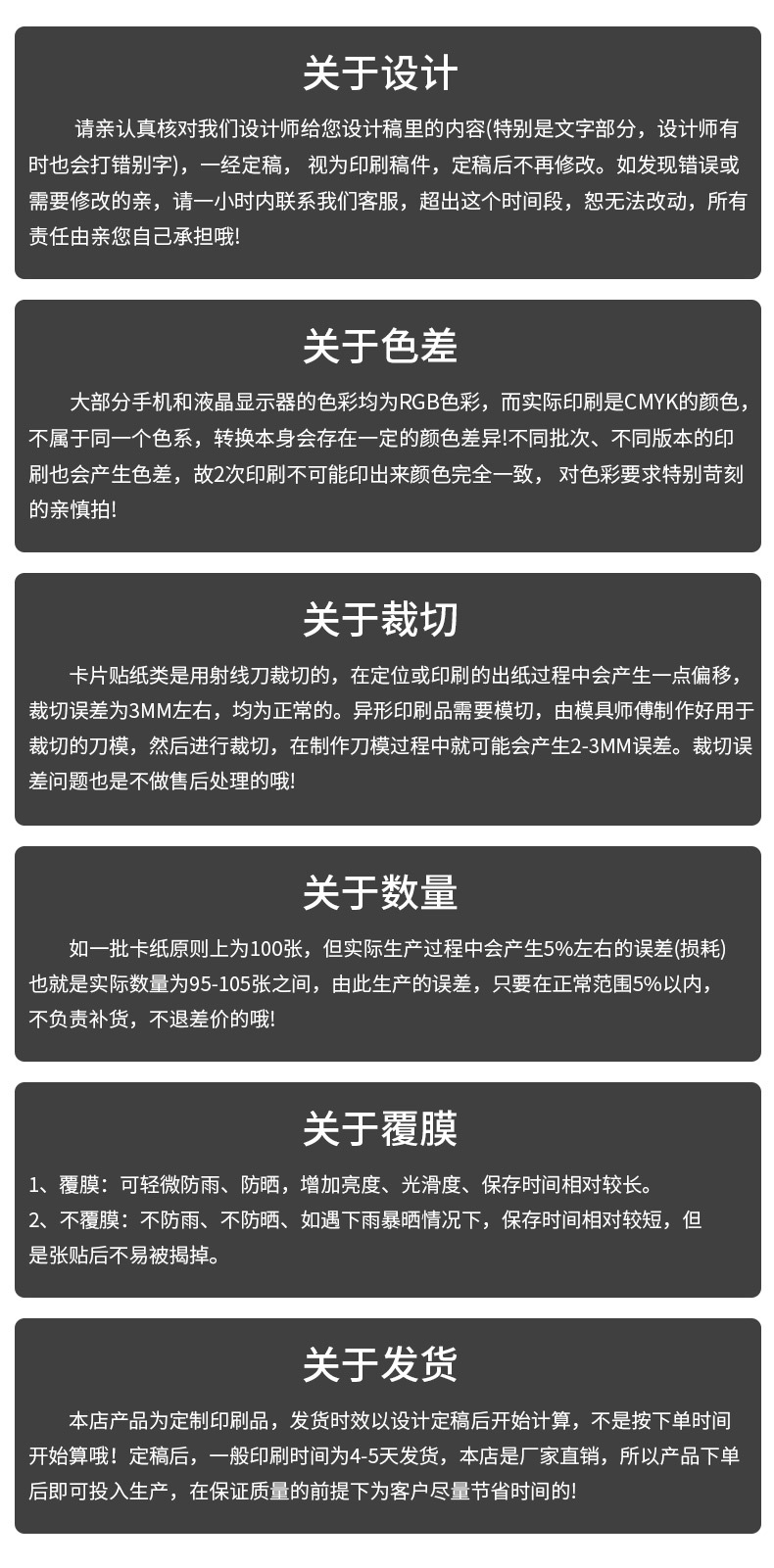 关于设计

请亲认真核对我们设计师给您设计稿里的内容(特别是文字部分，设计师有时也会打错别字)，一经定稿，视为印刷稿件，定稿后不再修改。如发现错误或需要修改的亲，请一小时内联系我们客服，超出这个时间段，恕无法改动，所有责任由亲您自己承担哦!

关于色差

大部分手机和液晶显示器的色彩均为RGB色彩，而实际印刷是CMYK的颜色，不属于同一个色系，转换本身会存在一定的颜色差异!不同批次、不同版本的印刷也会产生色差，故2次印刷不可能印出来颜色完全一致，对色彩要求特别苛刻的亲慎拍!

关于裁切

卡片贴纸类是用射线刀裁切的，在定位或印刷的出纸过程中会产生一点偏移，裁切误差为3MM左右，均为正常的。异形印刷品需要模切，由模具师傅制作好用于裁切的刀模，然后进行裁切，在制作刀模过程中就可能会产生2-3MM误差。裁切误差问题也是不做售后处理的哦!

关于数量

如一批卡纸原则上为100张，但实际生产过程中会产生5%左右的误差(损耗)也就是实际数量为95-105张之间，由此生产的误差，只要在正常范围5%以内，不负责补货，不退差价的哦!

关于覆膜

1、覆膜：可轻微防雨、防晒，增加亮度、光滑度、保存时间相对较长。
2、不覆膜：不防雨、不防晒、如遇下雨暴晒情况下，保存时间相对较短，但是张贴后不易被揭掉。

关于发货

本店产品为定制印刷品，发货时效以设计定稿后开始计算，不是按下单时间开始算哦！定稿后，一般印刷时间为4-5天发货，本店是厂家直销，所以产品下单后即可投入生产，在保证质量的前提下为客户尽量节省时间的!